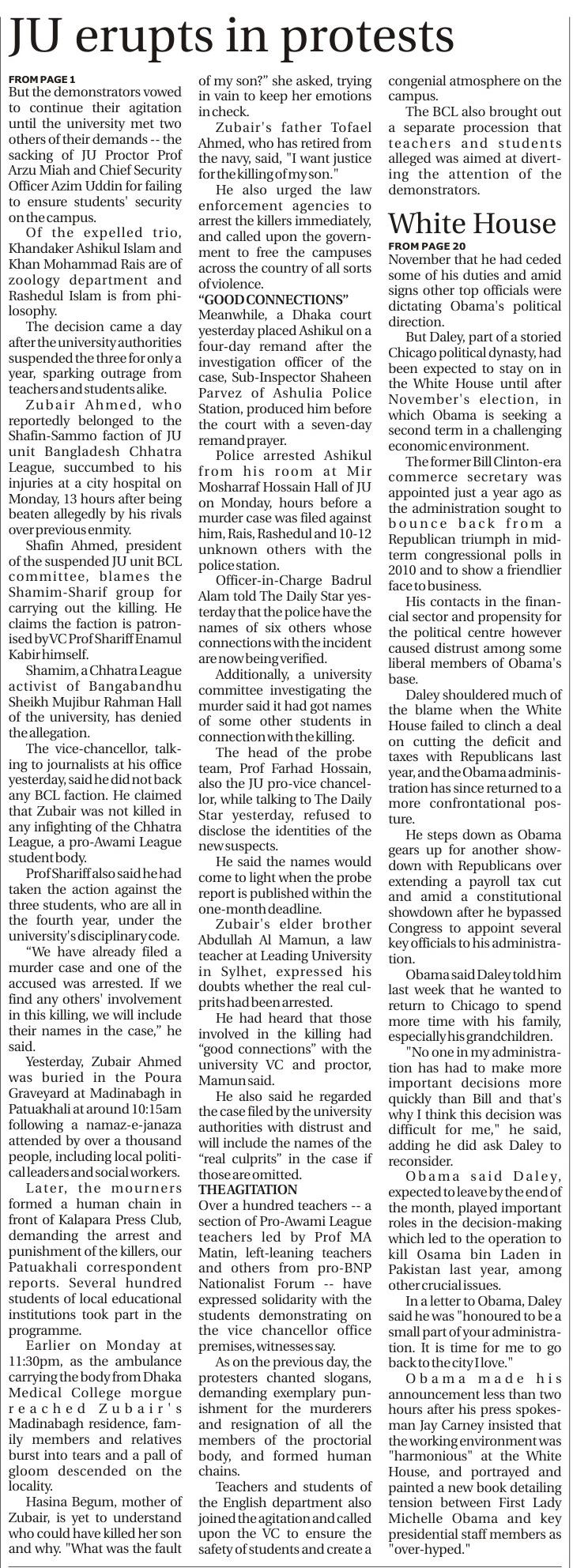 JU erupts in protests

FROM PAGE 1
But the demonstrators vowed to continue their agitation until the university met two others of their demands -- the sacking of JU Proctor Prof Arzu Miah and Chief Security Officer Azim Uddin for failing to ensure students' security on the campus.

Of the expelled trio, Khandaker Ashikul Islam and Khan Mohammad Rais are of zoology department and Rashedul Islam is from philosophy.

The decision came a day after the university authorities suspended the three for only a year, sparking outrage from teachers and students alike.

Zubair Ahmed, who reportedly belonged to the Shafin-Sammo faction of JU unit Bangladesh Chhatra League, succumbed to his injuries at a city hospital on Monday, 13 hours after being beaten allegedly by his rivals over previous enmity.

Shafin Ahmed, president of the suspended JU unit BCL committee, blames the Shamim-Sharif group for carrying out the killing. He claims the faction is patronised by VC Prof Shariff Enamul Kabir himself.

Shamim, a Chhatra League activist of Bangabandhu Sheikh Mujibur Rahman Hall of the university, has denied the allegation.

The vice-chancellor, talking to journalists at his office yesterday, said he did not back any BCL faction. He claimed that Zubair was not killed in any infighting of the Chhatra League, a pro-Awami League student body.

Prof Shariff also said he had taken the action against the three students, who are all in the fourth year, under the university's disciplinary code.

"We have already filed a murder case and one of the accused was arrested. If we find any others' involvement in this killing, we will include their names in the case," he said.

Yesterday, Zubair Ahmed was buried in the Poura Graveyard at Madinabagh in Patuakhali at around 10:15am following a namaz-e-janaza attended by over a thousand people, including local political leaders and social workers.

Later, the mourners formed a human chain in front of Kalapara Press Club, demanding the arrest and punishment of the killers, our Patuakhali correspondent reports. Several hundred students of local educational institutions took part in the programme.

Earlier on Monday at 11:30pm, as the ambulance carrying the body from Dhaka Medical College morgue reached Zubair's Madinabagh residence, family members and relatives burst into tears and a pall of gloom descended on the locality.

Hasina Begum, mother of Zubair, is yet to understand who could have killed her son and why. "What was the fault of my son?" she asked, trying in vain to keep her emotions in check.

Zubair's father Tofael Ahmed, who has retired from the navy, said, "I want justice for the killing of my son."

He also urged the law enforcement agencies to arrest the killers immediately, and called upon the government to free the campuses across the country of all sorts of violence.

"GOOD CONNECTIONS"
Meanwhile, a Dhaka court yesterday placed Ashikul on a four-day remand after the investigation officer of the case, Sub-Inspector Shaheen Parvez of Ashulia Police Station, produced him before the court with a seven-day remand prayer.

Police arrested Ashikul from his room at Mir Mosharraf Hossain Hall of JU on Monday, hours before a murder case was filed against him, Rais, Rashedul and 10-12 unknown others with the police station.

Officer-in-Charge Badrul Alam told The Daily Star yesterday that the police have the names of six others whose connections with the incident are now being verified.

Additionally, a university committee investigating the murder said it had got names of some other students in connection with the killing.

The head of the probe team, Prof Farhad Hossain, also the JU pro-vice chancellor, while talking to The Daily Star yesterday, refused to disclose the identities of the new suspects.

He said the names would come to light when the probe report is published within the one-month deadline.

Zubair's elder brother Abdullah Al Mamun, a law teacher at Leading University in Sylhet, expressed his doubts whether the real culprits had been arrested.

He had heard that those involved in the killing had "good connections" with the university VC and proctor, Mamun said.

He also said he regarded the case filed by the university authorities with distrust and will include the names of the "real culprits" in the case if those are omitted.

THE AGITATION
Over a hundred teachers -- a section of Pro-Awami League teachers led by Prof MA Matin, left-leaning teachers and others from pro-BNP Nationalist Forum -- have expressed solidarity with the students demonstrating on the vice chancellor office premises, witnesses say.

As on the previous day, the protesters chanted slogans, demanding exemplary punishment for the murderers and resignation of all the members of the proctorial body, and formed human chains.

Teachers and students of the English department also joined the agitation and called upon the VC to ensure the safety of students and create a congenial atmosphere on the campus.

The BCL also brought out a separate procession that teachers and students alleged was aimed at diverting the attention of the demonstrators.

White House

FROM PAGE 20
November that he had ceded some of his duties and amid signs other top officials were dictating Obama's political direction.

But Daley, part of a storied Chicago political dynasty, had been expected to stay on in the White House until after November's election, in which Obama is seeking a second term in a challenging economic environment.

The former Bill Clinton-era commerce secretary was appointed just a year ago as the administration sought to bounce back from a Republican triumph in midterm congressional polls in 2010 and to show a friendlier face to business.

His contacts in the financial sector and propensity for the political centre however caused distrust among some liberal members of Obama's base.

Daley shouldered much of the blame when the White House failed to clinch a deal on cutting the deficit and taxes with Republicans last year, and the Obama administration has since returned to a more confrontational posture.

He steps down as Obama gears up for another showdown with Republicans over extending a payroll tax cut and amid a constitutional showdown after he bypassed Congress to appoint several key officials to his administration.

Obama said Daley told him last week that he wanted to return to Chicago to spend more time with his family, especially his grandchildren.

"No one in my administration has had to make more important decisions more quickly than Bill and that's why I think this decision was difficult for me," he said, adding he did ask Daley to reconsider.

Obama said Daley, expected to leave by the end of the month, played important roles in the decision-making which led to the operation to kill Osama bin Laden in Pakistan last year, among other crucial issues.

In a letter to Obama, Daley said he was "honoured to be a small part of your administration. It is time for me to go back to the city I love."

Obama made his announcement less than two hours after his press spokesman Jay Carney insisted that the working environment was "harmonious" at the White House, and portrayed and painted a new book detailing tension between First Lady Michelle Obama and key presidential staff members as "over-hyped."